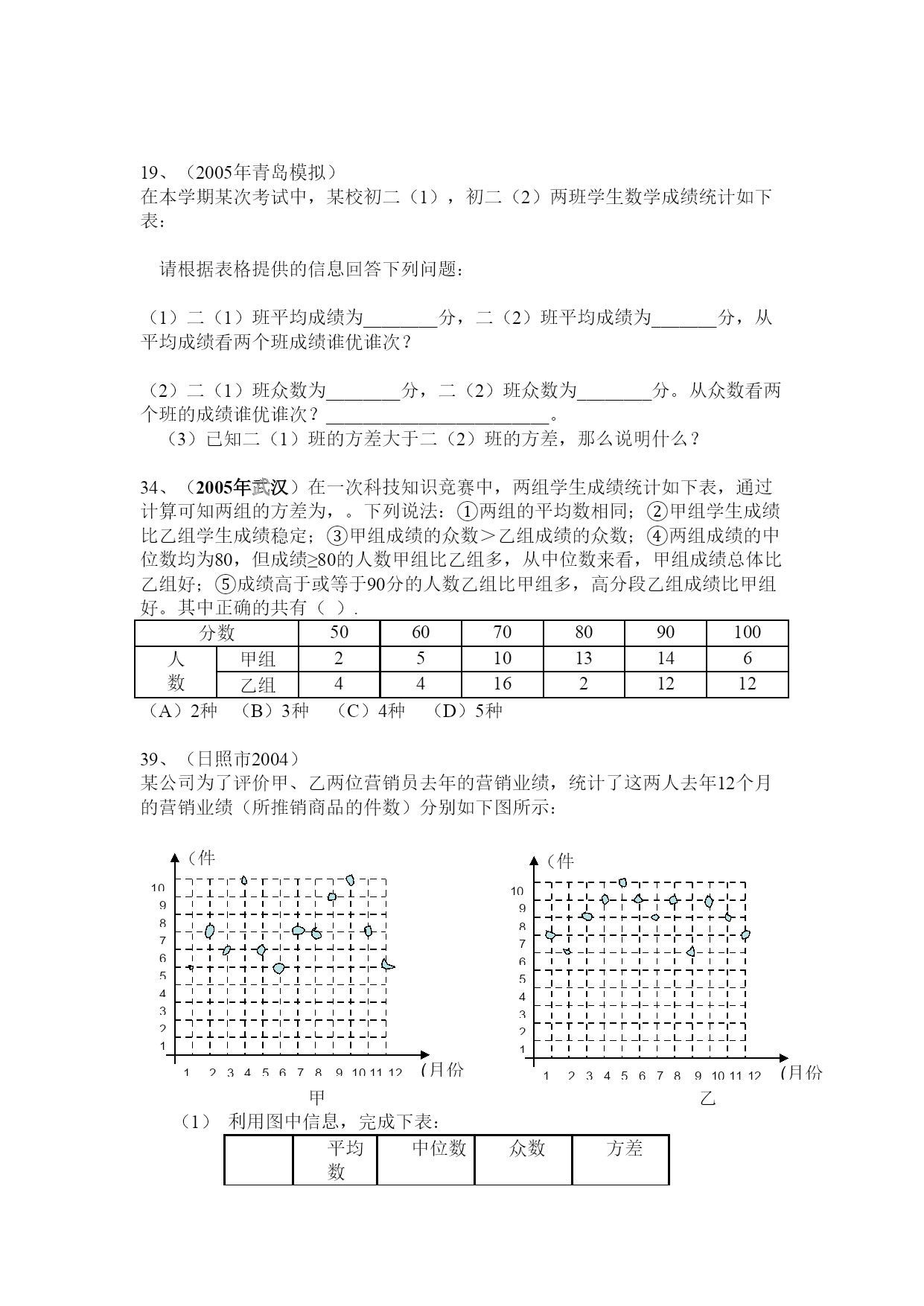 19、（2005年青岛模拟）
在本学期某次考试中，某校初二（1），初二（2）两班学生数学成绩统计如下表：

请根据表格提供的信息回答下列问题：

（1）二（1）班平均成绩为________分，二（2）班平均成绩为_______分，从平均成绩看两个班成绩谁优谁次？

（2）二（1）班众数为________分，二（2）班众数为________分。从众数看两个班的成绩谁优谁次？________________________。
（3）已知二（1）班的方差大于二（2）班的方差，那么说明什么？

34、（2005年武汉）在一次科技知识竞赛中，两组学生成绩统计如下表，通过计算可知两组的方差为，。下列说法：①两组的平均数相同；②甲组学生成绩比乙组学生成绩稳定；③甲组成绩的众数＞乙组成绩的众数；④两组成绩的中位数均为80，但成绩≥80的人数甲组比乙组多，从中位数来看，甲组成绩总体比乙组好；⑤成绩高于或等于90分的人数乙组比甲组多，高分段乙组成绩比甲组好。其中正确的共有（ ）.

| 分数 | | 50 | 60 | 70 | 80 | 90 | 100 |
|---|---|---|---|---|---|---|---|
| 人数 | 甲组 | 2 | 5 | 10 | 13 | 14 | 6 |
| | 乙组 | 4 | 4 | 16 | 2 | 12 | 12 |

（A）2种 （B）3种 （C）4种 （D）5种

39、（日照市2004）
某公司为了评价甲、乙两位营销员去年的营销业绩，统计了这两人去年12个月的营销业绩（所推销商品的件数）分别如下图所示：

（件
10
9
8
7
6
5
4
3
2
1
1 2 3 4 5 6 7 8 9 10 11 12 (月份
甲

（件
10
9
8
7
6
5
4
3
2
1
1 2 3 4 5 6 7 8 9 10 11 12 (月份
乙

（1） 利用图中信息，完成下表：

| | 平均数 | 中位数 | 众数 | 方差 |
|---|---|---|---|---|